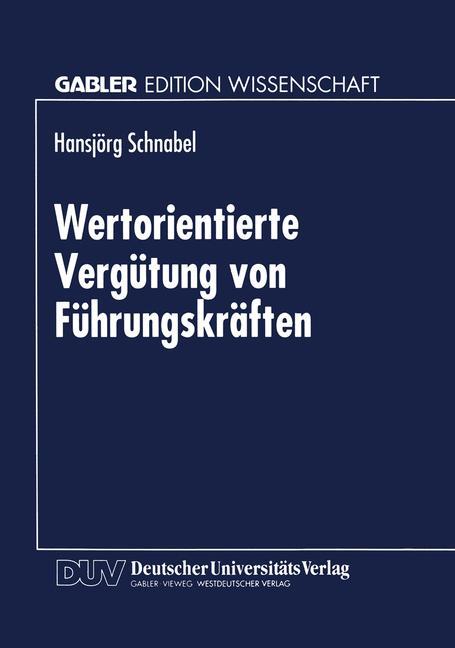 GABLER EDITION WISSENSCHAFT

Hansjörg Schnabel

Wertorientierte Vergütung von Führungskräften

DUV Deutscher Universitäts Verlag
GABLER · VIEWEG · WESTDEUTSCHER VERLAG